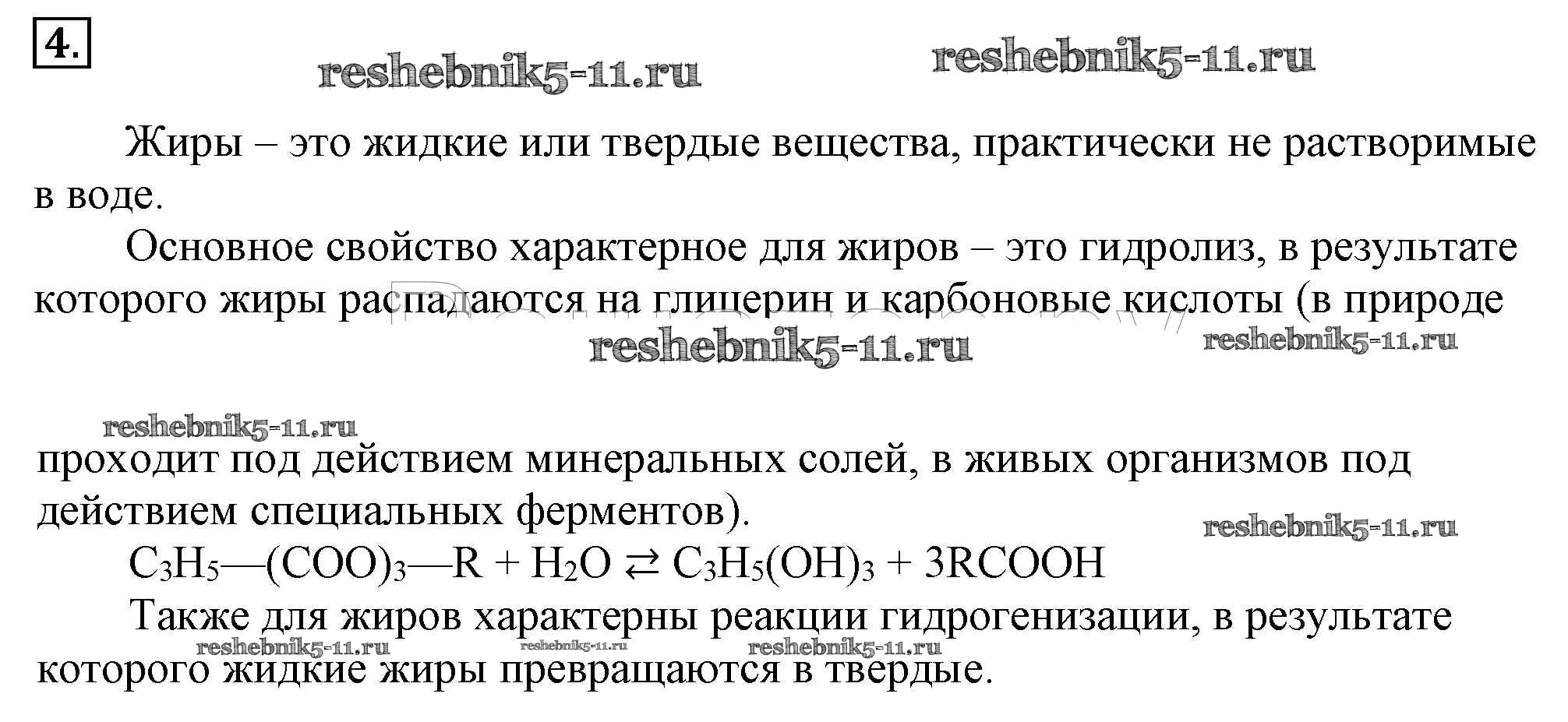 4.

Жиры – это жидкие или твердые вещества, практически не растворимые в воде.

Основное свойство характерное для жиров – это гидролиз, в результате которого жиры распадаются на глицерин и карбоновые кислоты (в природе проходит под действием минеральных солей, в живых организмов под действием специальных ферментов).

$C_3H_5—(COO)_3—R + H_2O \rightleftarrows C_3H_5(OH)_3 + 3RCOOH$

Также для жиров характерны реакции гидрогенизации, в результате которого жидкие жиры превращаются в твердые.

reshebnik5-11.ru